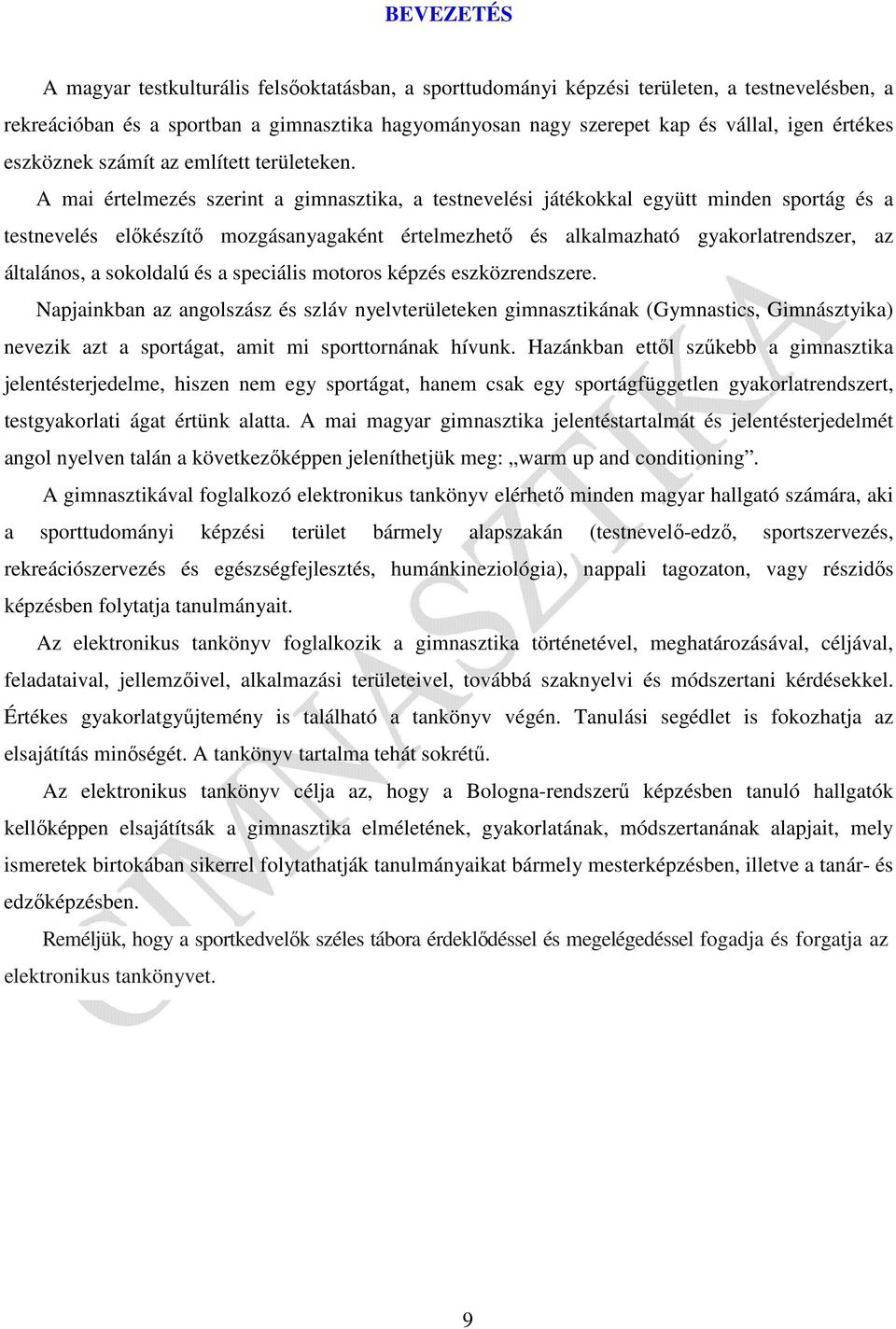 BEVEZETÉS

A magyar testkulturális felsőoktatásban, a sporttudományi képzési területen, a testnevelésben, a rekreációban és a sportban a gimnasztika hagyományosan nagy szerepet kap és vállal, igen értékes eszköznek számít az említett területeken.

A mai értelmezés szerint a gimnasztika, a testnevelési játékokkal együtt minden sportág és a testnevelés előkészítő mozgásanyagaként értelmezhető és alkalmazható gyakorlatrendszer, az általános, a sokoldalú és a speciális motoros képzés eszközrendszere.

Napjainkban az angolszász és szláv nyelvterületeken gimnasztikának (Gymnastics, Gimnásztyika) nevezik azt a sportágat, amit mi sporttornának hívunk. Hazánkban ettől szűkebb a gimnasztika jelentésterjedelme, hiszen nem egy sportágat, hanem csak egy sportágfüggetlen gyakorlatrendszert, testgyakorlati ágat értünk alatta. A mai magyar gimnasztika jelentéstartalmát és jelentésterjedelmét angol nyelven talán a következőképpen jeleníthetjük meg: „warm up and conditioning”.

A gimnasztikával foglalkozó elektronikus tankönyv elérhető minden magyar hallgató számára, aki a sporttudományi képzési terület bármely alapszakán (testnevelő-edző, sportszervezés, rekreációszervezés és egészségfejlesztés, humánkineziológia), nappali tagozaton, vagy részidős képzésben folytatja tanulmányait.

Az elektronikus tankönyv foglalkozik a gimnasztika történetével, meghatározásával, céljával, feladataival, jellemzőivel, alkalmazási területeivel, továbbá szaknyelvi és módszertani kérdésekkel. Értékes gyakorlatgyűjtemény is található a tankönyv végén. Tanulási segédlet is fokozhatja az elsajátítás minőségét. A tankönyv tartalma tehát sokrétű.

Az elektronikus tankönyv célja az, hogy a Bologna-rendszerű képzésben tanuló hallgatók kellőképpen elsajátítsák a gimnasztika elméletének, gyakorlatának, módszertanának alapjait, mely ismeretek birtokában sikerrel folytathatják tanulmányaikat bármely mesterképzésben, illetve a tanár- és edzőképzésben.

Reméljük, hogy a sportkedvelők széles tábora érdeklődéssel és megelégedéssel fogadja és forgatja az elektronikus tankönyvet.

GIMNASZTIKA

9